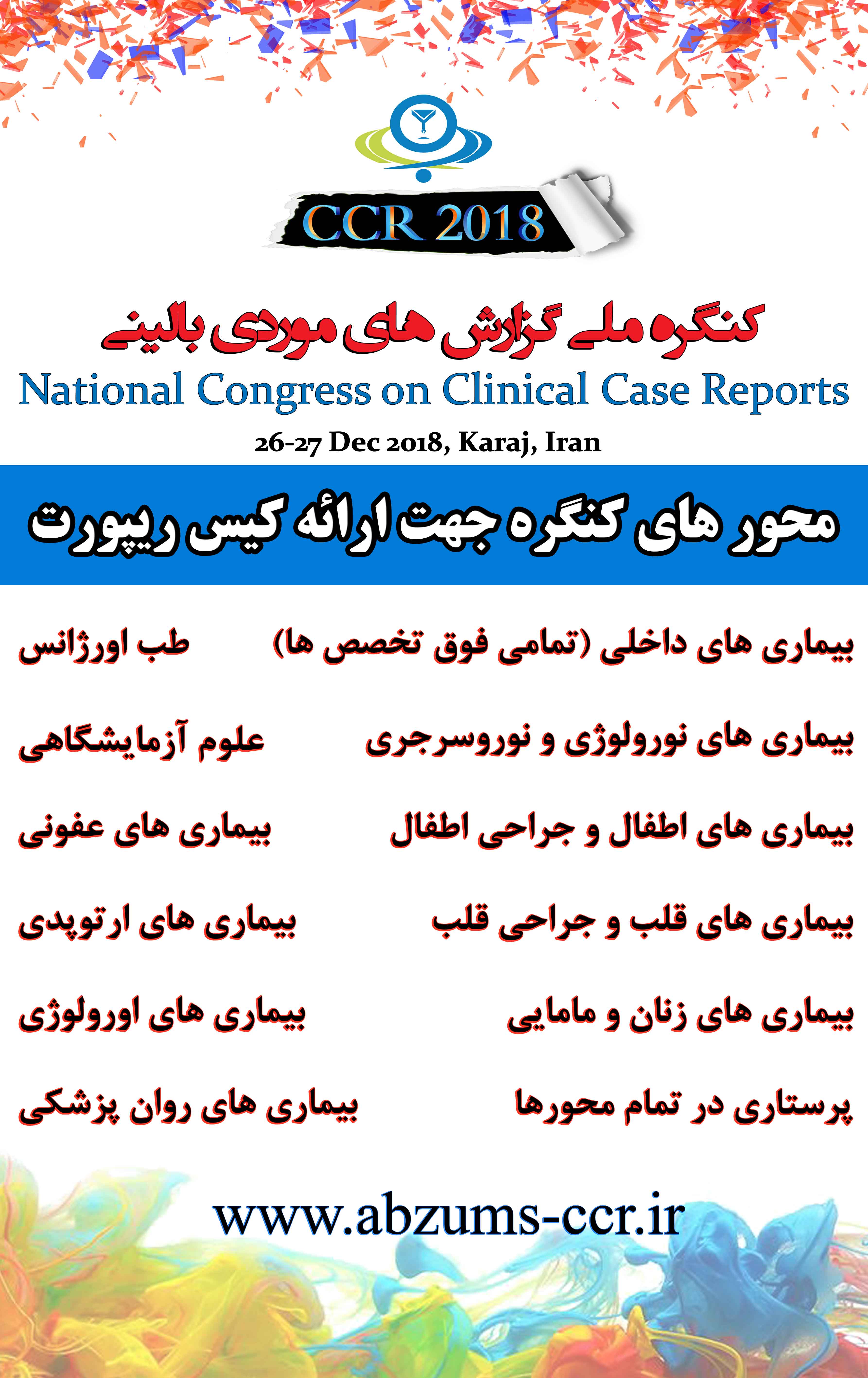 CCR 2018

کنگره ملی گزارش های موردی بالینی

National Congress on Clinical Case Reports

26-27 Dec 2018, Karaj, Iran

محور های کنگره جهت ارائه کیس ریپورت

بیماری های داخلی (تمامی فوق تخصص ها)

بیماری های نورولوژی و نوروسرجری

بیماری های اطفال و جراحی اطفال

بیماری های قلب و جراحی قلب

بیماری های زنان و مامایی

پرستاری در تمام محورها

طب اورژانس

علوم آزمایشگاهی

بیماری های عفونی

بیماری های ارتوپدی

بیماری های اورولوژی

بیماری های روان پزشکی

www.abzums-ccr.ir